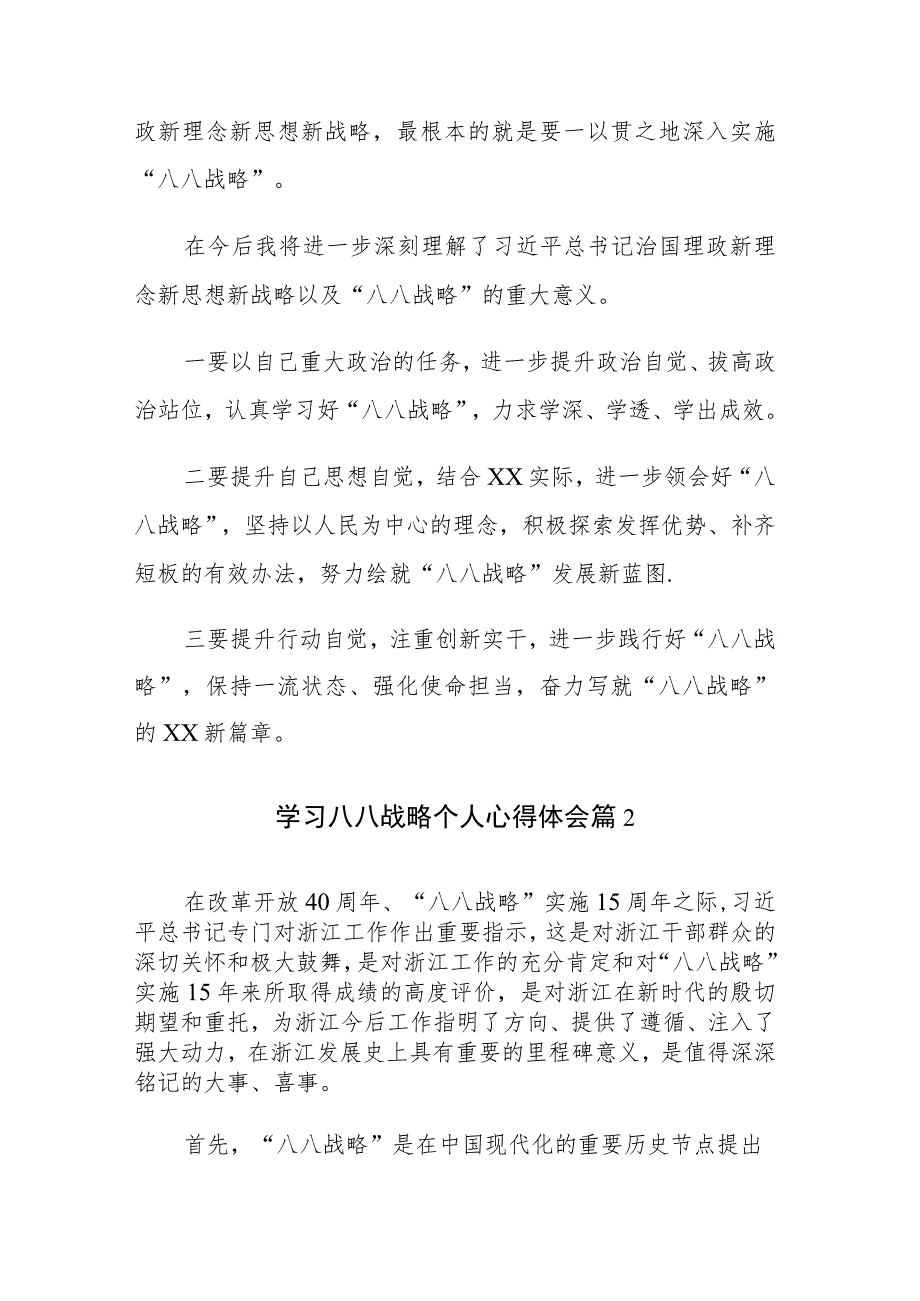 政新理念新思想新战略，最根本的就是要一以贯之地深入实施“八八战略”。

在今后我将进一步深刻理解了习近平总书记治国理政新理念新思想新战略以及“八八战略”的重大意义。

一要以自己重大政治的任务，进一步提升政治自觉、拔高政治站位，认真学习好“八八战略”，力求学深、学透、学出成效。

二要提升自己思想自觉，结合XX实际，进一步领会好“八八战略”，坚持以人民为中心的理念，积极探索发挥优势、补齐短板的有效办法，努力绘就“八八战略”发展新蓝图.

三要提升行动自觉，注重创新实干，进一步践行好“八八战略”，保持一流状态、强化使命担当，奋力写就“八八战略”的XX新篇章。

学习八八战略个人心得体会篇2

在改革开放40周年、“八八战略”实施15周年之际,习近平总书记专门对浙江工作作出重要指示，这是对浙江干部群众的深切关怀和极大鼓舞，是对浙江工作的充分肯定和对“八八战略”实施15年来所取得成绩的高度评价，是对浙江在新时代的殷切期望和重托，为浙江今后工作指明了方向、提供了遵循、注入了强大动力，在浙江发展史上具有重要的里程碑意义，是值得深深铭记的大事、喜事。

首先，“八八战略”是在中国现代化的重要历史节点提出